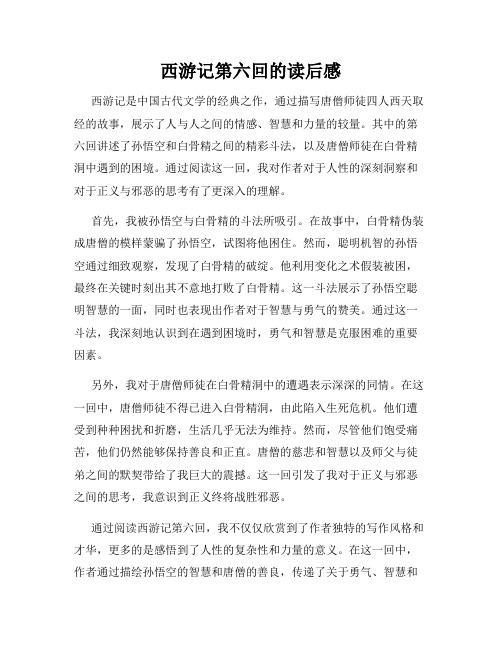 西游记第六回的读后感

西游记是中国古代文学的经典之作，通过描写唐僧师徒四人西天取经的故事，展示了人与人之间的情感、智慧和力量的较量。其中的第六回讲述了孙悟空和白骨精之间的精彩斗法，以及唐僧师徒在白骨精洞中遇到的困境。通过阅读这一回，我对作者对于人性的深刻洞察和对于正义与邪恶的思考有了更深入的理解。

首先，我被孙悟空与白骨精的斗法所吸引。在故事中，白骨精伪装成唐僧的模样蒙骗了孙悟空，试图将他困住。然而，聪明机智的孙悟空通过细致观察，发现了白骨精的破绽。他利用变化之术假装被困，最终在关键时刻出其不意地打败了白骨精。这一斗法展示了孙悟空聪明智慧的一面，同时也表现出作者对于智慧与勇气的赞美。通过这一斗法，我深刻地认识到在遇到困境时，勇气和智慧是克服困难的重要因素。

另外，我对于唐僧师徒在白骨精洞中的遭遇表示深深的同情。在这一回中，唐僧师徒不得已进入白骨精洞，由此陷入生死危机。他们遭受到种种困扰和折磨，生活几乎无法为维持。然而，尽管他们饱受痛苦，他们仍然能够保持善良和正直。唐僧的慈悲和智慧以及师父与徒弟之间的默契带给了我巨大的震撼。这一回引发了我对于正义与邪恶之间的思考，我意识到正义终将战胜邪恶。

通过阅读西游记第六回，我不仅仅欣赏到了作者独特的写作风格和才华，更多的是感悟到了人性的复杂性和力量的意义。在这一回中，作者通过描绘孙悟空的智慧和唐僧的善良，传递了关于勇气、智慧和